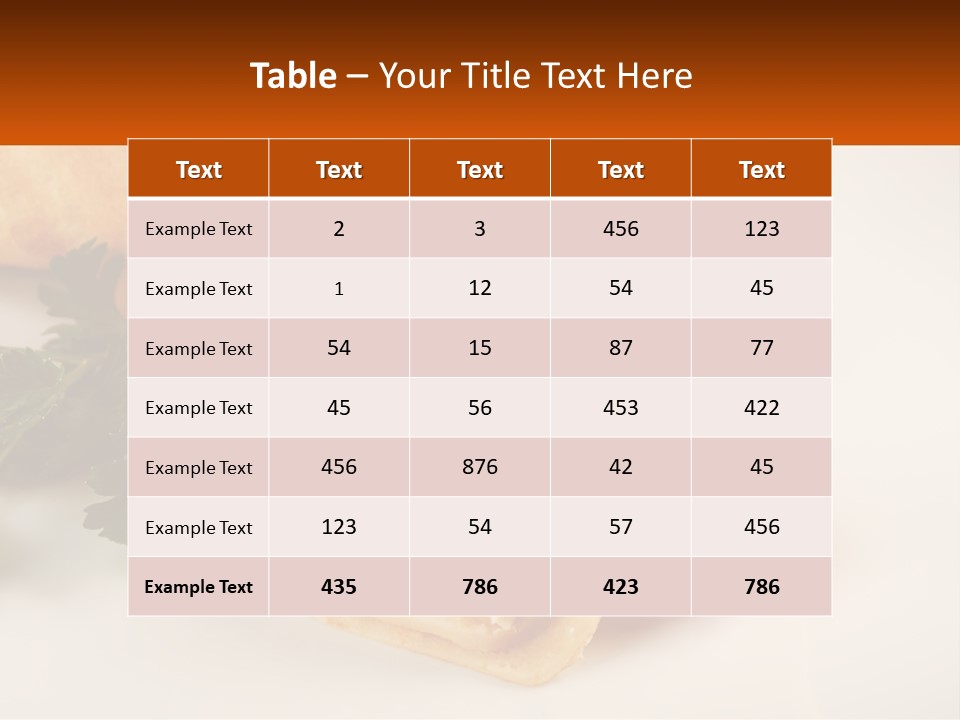 Table – Your Title Text Here

| Text | Text | Text | Text | Text |
|---|---|---|---|---|
| Example Text | 2 | 3 | 456 | 123 |
| Example Text | 1 | 12 | 54 | 45 |
| Example Text | 54 | 15 | 87 | 77 |
| Example Text | 45 | 56 | 453 | 422 |
| Example Text | 456 | 876 | 42 | 45 |
| Example Text | 123 | 54 | 57 | 456 |
| Example Text | 435 | 786 | 423 | 786 |